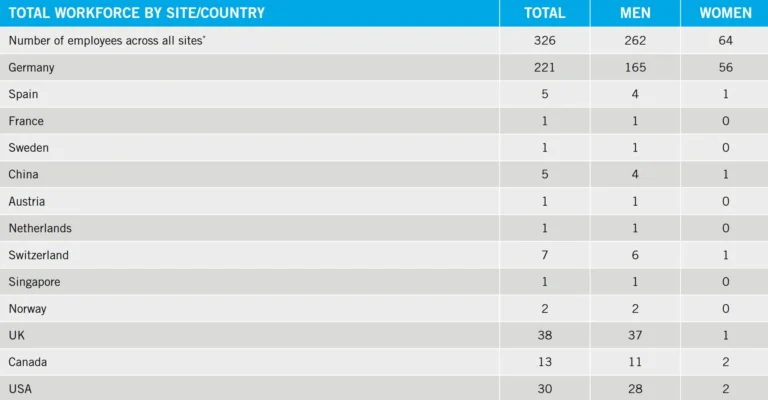 | TOTAL WORKFORCE BY SITE/COUNTRY | TOTAL | MEN | WOMEN |
|---|---|---|---|
| Number of employees across all sites* | 326 | 262 | 64 |
| Germany | 221 | 165 | 56 |
| Spain | 5 | 4 | 1 |
| France | 1 | 1 | 0 |
| Sweden | 1 | 1 | 0 |
| China | 5 | 4 | 1 |
| Austria | 1 | 1 | 0 |
| Netherlands | 1 | 1 | 0 |
| Switzerland | 7 | 6 | 1 |
| Singapore | 1 | 1 | 0 |
| Norway | 2 | 2 | 0 |
| UK | 38 | 37 | 1 |
| Canada | 13 | 11 | 2 |
| USA | 30 | 28 | 2 |